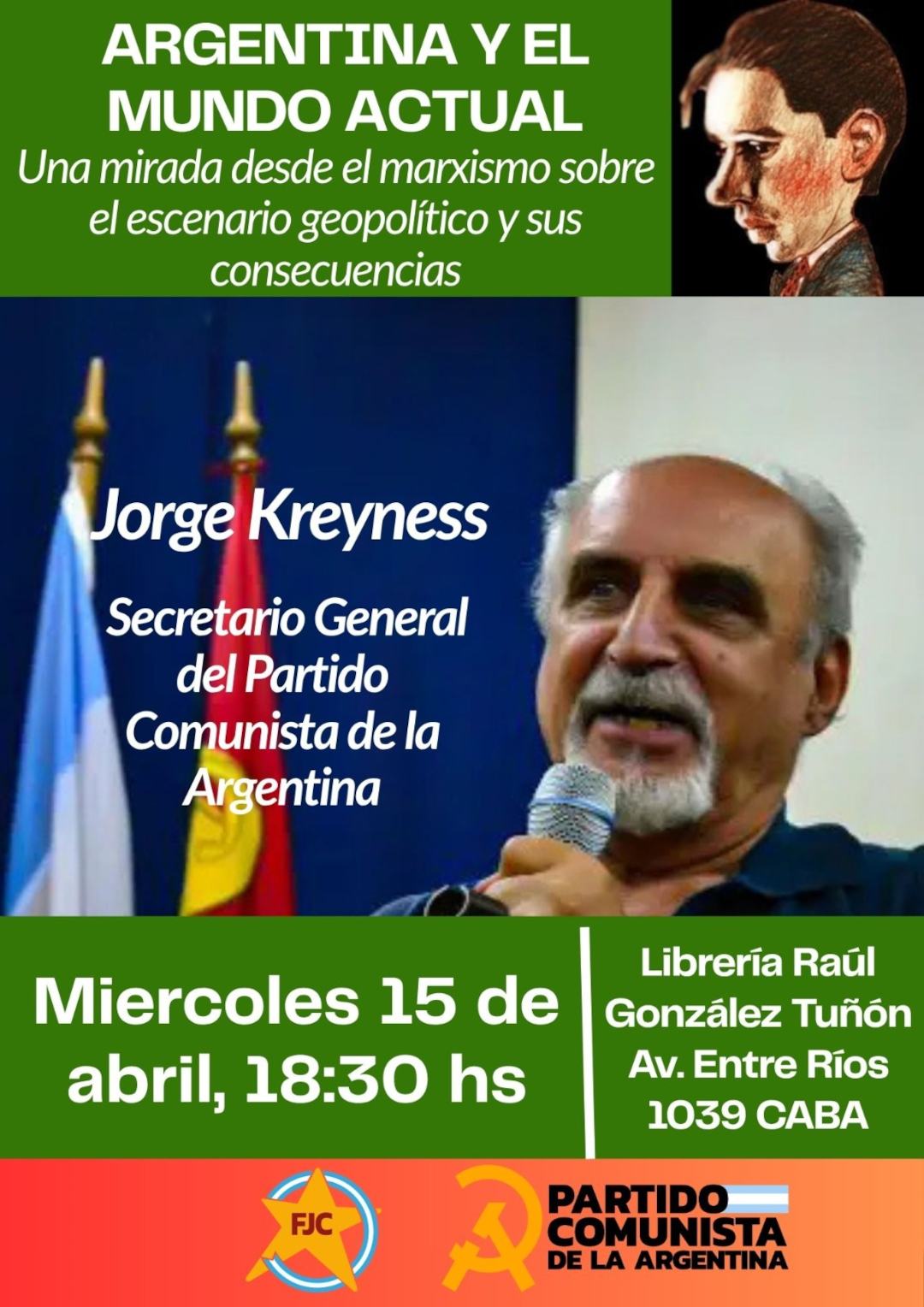 ARGENTINA Y EL MUNDO ACTUAL

Una mirada desde el marxismo sobre el escenario geopolítico y sus consecuencias

Jorge Kreyness

Secretario General del Partido Comunista de la Argentina

Miercoles 15 de abril, 18:30 hs

Librería Raúl González Tuñón Av. Entre Ríos 1039 CABA

FJC

PARTIDO COMUNISTA DE LA ARGENTINA